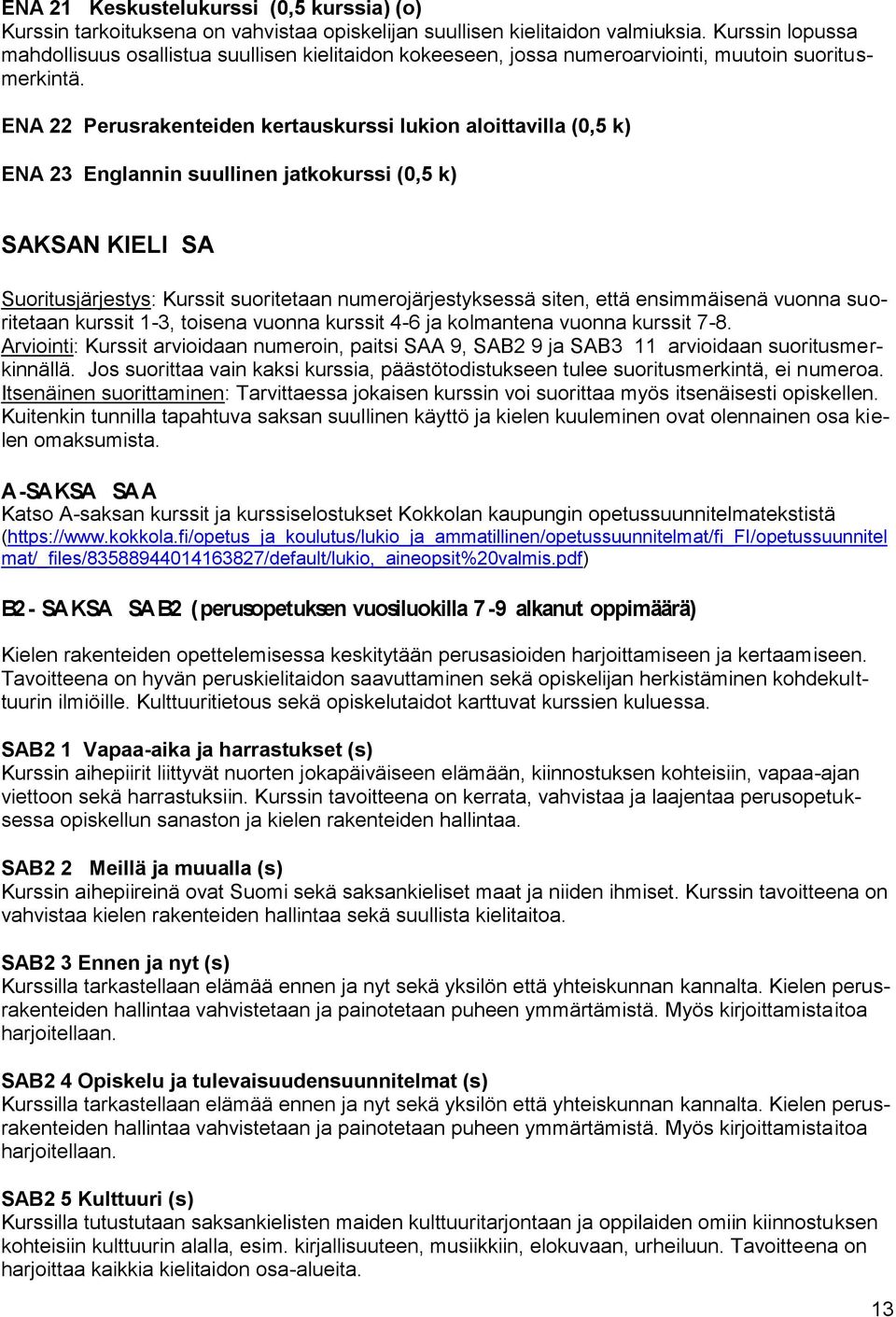 ENA 21 Keskustelukurssi (0,5 kurssia) (o)
Kurssin tarkoituksena on vahvistaa opiskelijan suullisen kielitaidon valmiuksia. Kurssin lopussa mahdollisuus osallistua suullisen kielitaidon kokeeseen, jossa numeroarviointi, muutoin suoritusmerkintä.

ENA 22 Perusrakenteiden kertauskurssi lukion aloittavilla (0,5 k)

ENA 23 Englannin suullinen jatkokurssi (0,5 k)

SAKSAN KIELI SA

Suoritusjärjestys: Kurssit suoritetaan numerojärjestyksessä siten, että ensimmäisenä vuonna suoritetaan kurssit 1-3, toisena vuonna kurssit 4-6 ja kolmantena vuonna kurssit 7-8.
Arviointi: Kurssit arvioidaan numeroin, paitsi SAA 9, SAB2 9 ja SAB3 11 arvioidaan suoritusmerkinnällä. Jos suorittaa vain kaksi kurssia, päästötodistukseen tulee suoritusmerkintä, ei numeroa.
Itsenäinen suorittaminen: Tarvittaessa jokaisen kurssin voi suorittaa myös itsenäisesti opiskellen. Kuitenkin tunnilla tapahtuva saksan suullinen käyttö ja kielen kuuleminen ovat olennainen osa kielen omaksumista.

A-SAKSA SAA
Katso A-saksan kurssit ja kurssiselostukset Kokkolan kaupungin opetussuunnitelmatekstistä (https://www.kokkola.fi/opetus_ja_koulutus/lukio_ja_ammatillinen/opetussuunnitelmat/fi_FI/opetussuunnitelmat/_files/83588944014163827/default/lukio,_aineopsit%20valmis.pdf)

B2 - SAKSA SAB2 (perusopetuksen vuosiluokilla 7-9 alkanut oppimäärä)

Kielen rakenteiden opettelemisessa keskitytään perusasioiden harjoittamiseen ja kertaamiseen. Tavoitteena on hyvän peruskielitaidon saavuttaminen sekä opiskelijan herkistäminen kohdekulttuurin ilmiöille. Kulttuuritietous sekä opiskelutaidot karttuvat kurssien kuluessa.

SAB2 1 Vapaa-aika ja harrastukset (s)
Kurssin aihepiirit liittyvät nuorten jokapäiväiseen elämään, kiinnostuksen kohteisiin, vapaa-ajan viettoon sekä harrastuksiin. Kurssin tavoitteena on kerrata, vahvistaa ja laajentaa perusopetuksessa opiskellun sanaston ja kielen rakenteiden hallintaa.

SAB2 2 Meillä ja muualla (s)
Kurssin aihepiireinä ovat Suomi sekä saksankieliset maat ja niiden ihmiset. Kurssin tavoitteena on vahvistaa kielen rakenteiden hallintaa sekä suullista kielitaitoa.

SAB2 3 Ennen ja nyt (s)
Kurssilla tarkastellaan elämää ennen ja nyt sekä yksilön että yhteiskunnan kannalta. Kielen perusrakenteiden hallintaa vahvistetaan ja painotetaan puheen ymmärtämistä. Myös kirjoittamistaitoa harjoitellaan.

SAB2 4 Opiskelu ja tulevaisuudensuunnitelmat (s)
Kurssilla tarkastellaan elämää ennen ja nyt sekä yksilön että yhteiskunnan kannalta. Kielen perusrakenteiden hallintaa vahvistetaan ja painotetaan puheen ymmärtämistä. Myös kirjoittamistaitoa harjoitellaan.

SAB2 5 Kulttuuri (s)
Kurssilla tutustutaan saksankielisten maiden kulttuuritarjontaan ja oppilaiden omiin kiinnostuksen kohteisiin kulttuurin alalla, esim. kirjallisuuteen, musiikkiin, elokuvaan, urheiluun. Tavoitteena on harjoittaa kaikkia kielitaidon osa-alueita.

13